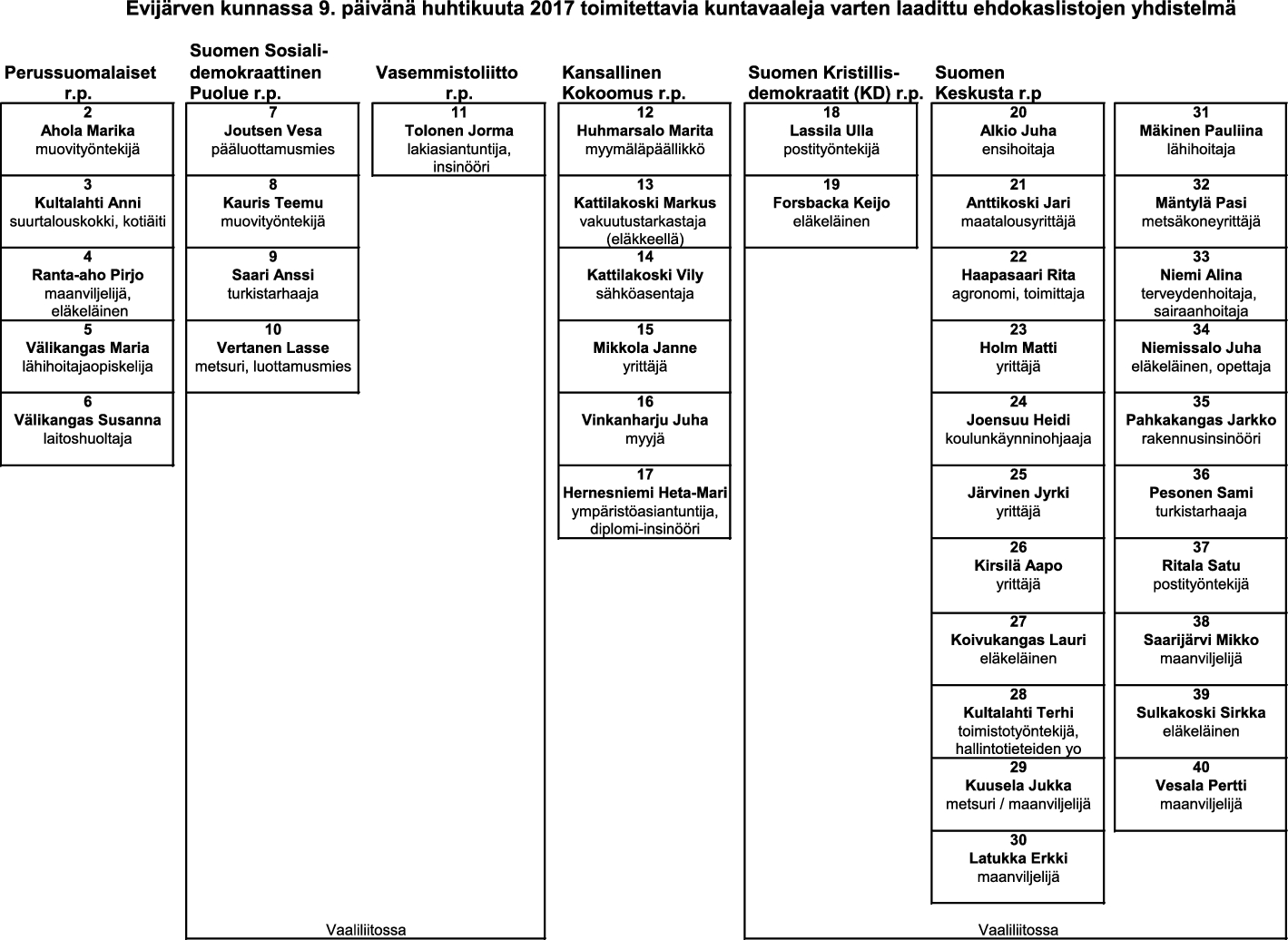 Evijärven kunnassa 9. päivänä huhtikuuta 2017 toimitettavia kuntavaaleja varten laadittu ehdokaslistojen yhdistelmä

Perussuomalaiset r.p.

2
Ahola Marika
muovityöntekijä

3
Kultalahti Anni
suurtalouskokki, kotiäiti

4
Ranta-aho Pirjo
maanviljelijä, eläkeläinen

5
Välikangas Maria
lähihoitajaopiskelija

6
Välikangas Susanna
laitoshuoltaja

Suomen Sosialidemokraattinen Puolue r.p.

7
Joutsen Vesa
pääluottamusmies

8
Kauris Teemu
muovityöntekijä

9
Saari Anssi
turkistarhaaja

10
Vertanen Lasse
metsuri, luottamusmies

Vasemmistoliitto r.p.

11
Tolonen Jorma
lakiasiantuntija, insinööri

Vaaliliitossa

Kansallinen Kokoomus r.p.

12
Huhmarsalo Marita
myymäläpäällikkö

13
Kattilakoski Markus
vakuutustarkastaja (eläkkeellä)

14
Kattilakoski Vily
sähköasentaja

15
Mikkola Janne
yrittäjä

16
Vinkanharju Juha
myyjä

17
Hernesniemi Heta-Mari
ympäristöasiantuntija, diplomi-insinööri

Suomen Kristillisdemokraatit (KD) r.p.

18
Lassila Ulla
postityöntekijä

19
Forsbacka Keijo
eläkeläinen

Suomen Keskusta r.p

20
Alkio Juha
ensihoitaja

21
Anttikoski Jari
maatalousyrittäjä

22
Haapasaari Rita
agronomi, toimittaja

23
Holm Matti
yrittäjä

24
Joensuu Heidi
koulunkäynninohjaaja

25
Järvinen Jyrki
yrittäjä

26
Kirsilä Aapo
yrittäjä

27
Koivukangas Lauri
eläkeläinen

28
Kultalahti Terhi
toimistotyöntekijä, hallintotieteiden yo

29
Kuusela Jukka
metsuri / maanviljelijä

30
Latukka Erkki
maanviljelijä

31
Mäkinen Pauliina
lähihoitaja

32
Mäntylä Pasi
metsäkoneyrittäjä

33
Niemi Alina
terveydenhoitaja, sairaanhoitaja

34
Niemissalo Juha
eläkeläinen, opettaja

35
Pahkakangas Jarkko
rakennusinsinööri

36
Pesonen Sami
turkistarhaaja

37
Ritala Satu
postityöntekijä

38
Saarijärvi Mikko
maanviljelijä

39
Sulkakoski Sirkka
eläkeläinen

40
Vesala Pertti
maanviljelijä

Vaaliliitossa